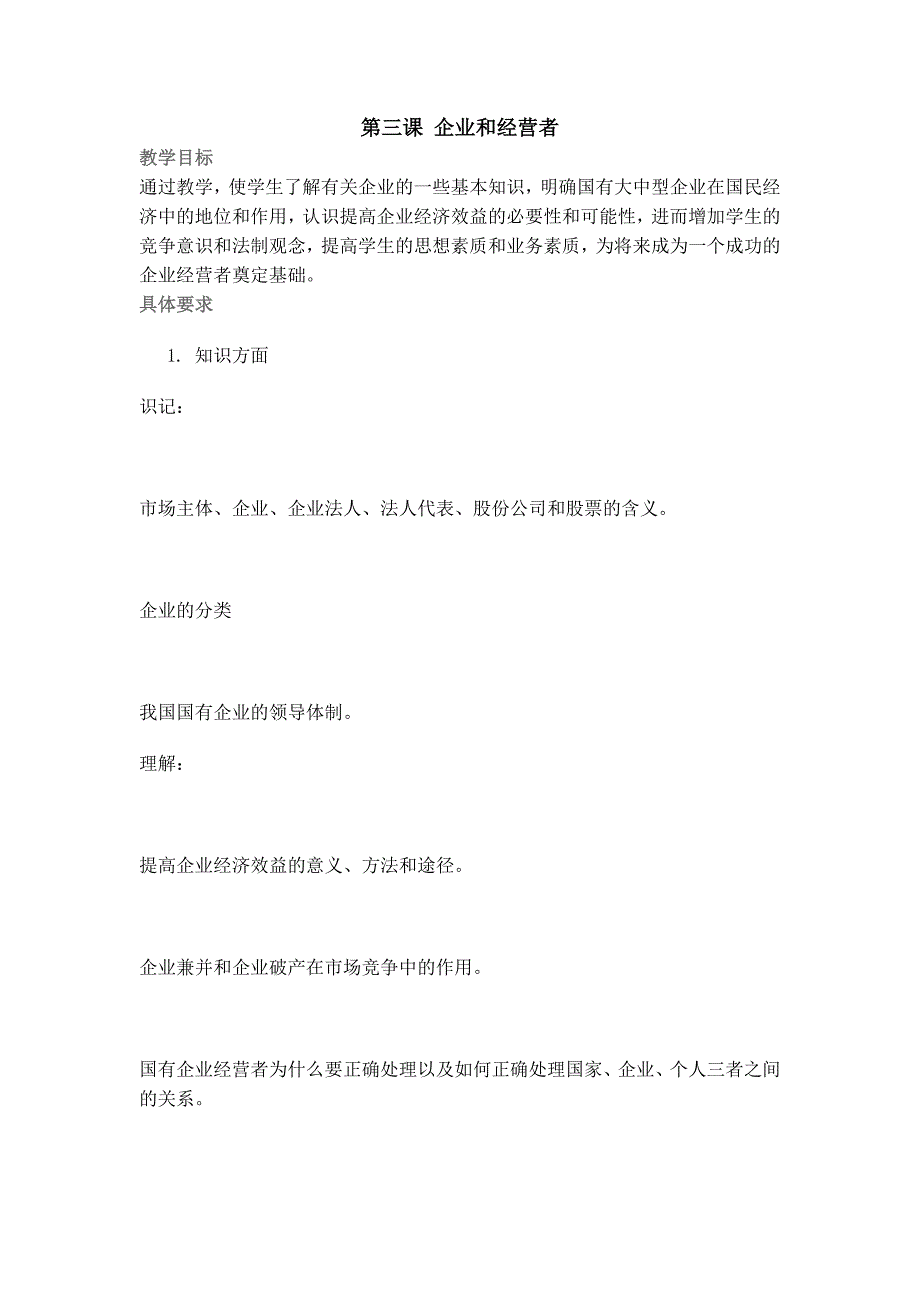 第三课 企业和经营者

教学目标

通过教学，使学生了解有关企业的一些基本知识，明确国有大中型企业在国民经济中的地位和作用，认识提高企业经济效益的必要性和可能性，进而增加学生的竞争意识和法制观念，提高学生的思想素质和业务素质，为将来成为一个成功的企业经营者奠定基础。

具体要求

1. 知识方面

识记：

市场主体、企业、企业法人、法人代表、股份公司和股票的含义。

企业的分类

我国国有企业的领导体制。

理解：

提高企业经济效益的意义、方法和途径。

企业兼并和企业破产在市场竞争中的作用。

国有企业经营者为什么要正确处理以及如何正确处理国家、企业、个人三者之间的关系。